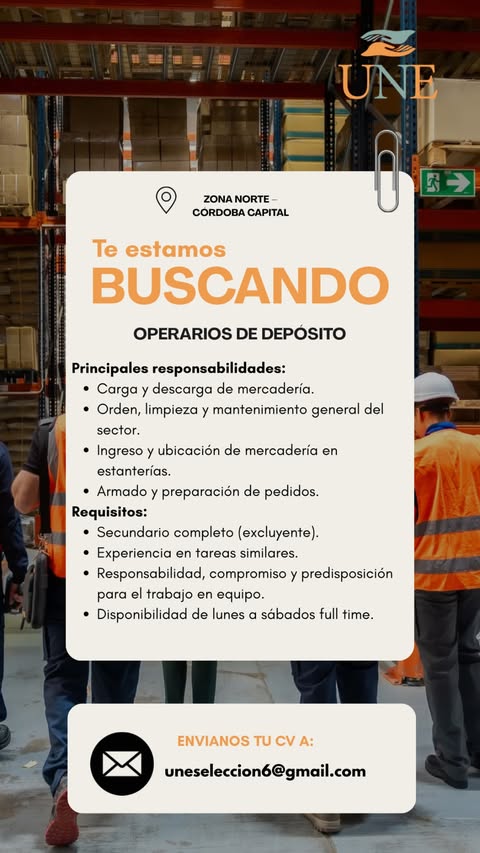 UNE

ZONA NORTE – CORDOBA CAPITAL

Te estamos
BUSCANDO

OPERARIOS DE DEPÓSITO

Principales responsabilidades:
• Carga y descarga de mercadería.
• Orden, limpieza y mantenimiento general del sector.
• Ingreso y ubicación de mercadería en estanterías.
• Armado y preparación de pedidos.
Requisitos:
• Secundario completo (excluyente).
• Experiencia en tareas similares.
• Responsabilidad, compromiso y predisposición para el trabajo en equipo.
• Disponibilidad de lunes a sábados full time.

ENVIANOS TU CV A:
uneseleccion6@gmail.com